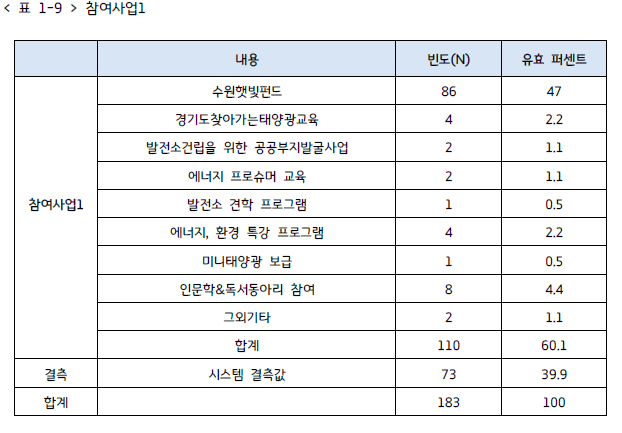 < 표 1-9 > 참여사업1

| | 내용 | 빈도(N) | 유효 퍼센트 |
|---|---|---|---|
| 참여사업1 | 수원햇빛펀드 | 86 | 47 |
| | 경기도찾아가는태양광교육 | 4 | 2.2 |
| | 발전소건립을 위한 공공부지발굴사업 | 2 | 1.1 |
| | 에너지 프로슈머 교육 | 2 | 1.1 |
| | 발전소 견학 프로그램 | 1 | 0.5 |
| | 에너지, 환경 특강 프로그램 | 4 | 2.2 |
| | 미니태양광 보급 | 1 | 0.5 |
| | 인문학&독서동아리 참여 | 8 | 4.4 |
| | 그외기타 | 2 | 1.1 |
| | 합계 | 110 | 60.1 |
| 결측 | 시스템 결측값 | 73 | 39.9 |
| 합계 | | 183 | 100 |